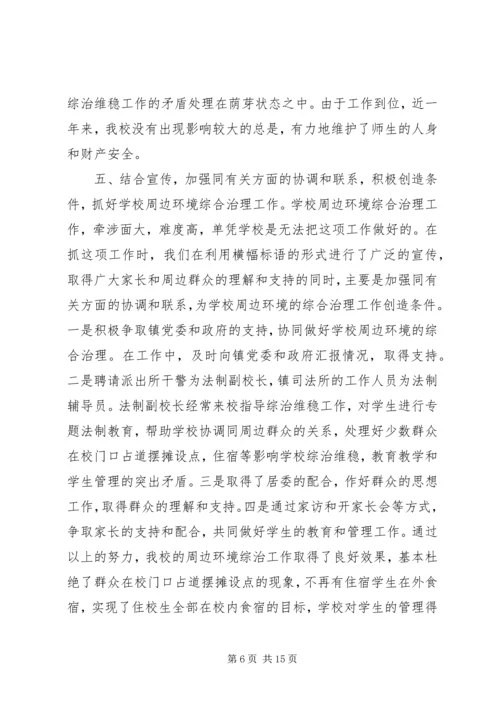 综治维稳工作的矛盾处理在萌芽状态之中。由于工作到位，近一年来，我校没有出现影响较大的总是，有力地维护了师生的人身和财产安全。

五、结合宣传，加强同有关方面的协调和联系，积极创造条件，抓好学校周边环境综合治理工作。学校周边环境综合治理工作，牵涉面大，难度高，单凭学校是无法把这项工作做好的。在抓这项工作时，我们在利用横幅标语的形式进行了广泛的宣传，取得广大家长和周边群众的理解和支持的同时，主要是加强同有关方面的协调和联系，为学校周边环境的综合治理工作创造条件。一是积极争取镇党委和政府的支持，协同做好学校周边环境的综合治理。在工作中，及时向镇党委和政府汇报情况，取得支持。二是聘请派出所干警为法制副校长，镇司法所的工作人员为法制辅导员。法制副校长经常来校指导综治维稳工作，对学生进行专题法制教育，帮助学校协调同周边群众的关系，处理好少数群众在校门口占道摆摊设点，住宿等影响学校综治维稳，教育教学和学生管理的突出矛盾。三是取得了居委的配合，作好群众的思想工作，取得群众的理解和支持。四是通过家访和开家长会等方式，争取家长的支持和配合，共同做好学生的教育和管理工作。通过以上的努力，我校的周边环境综治工作取得了良好效果，基本杜绝了群众在校门口占道摆摊设点的现象，不再有住宿学生在外食宿，实现了住校生全部在校内食宿的目标，学校对学生的管理得

第 6 页 共 15 页